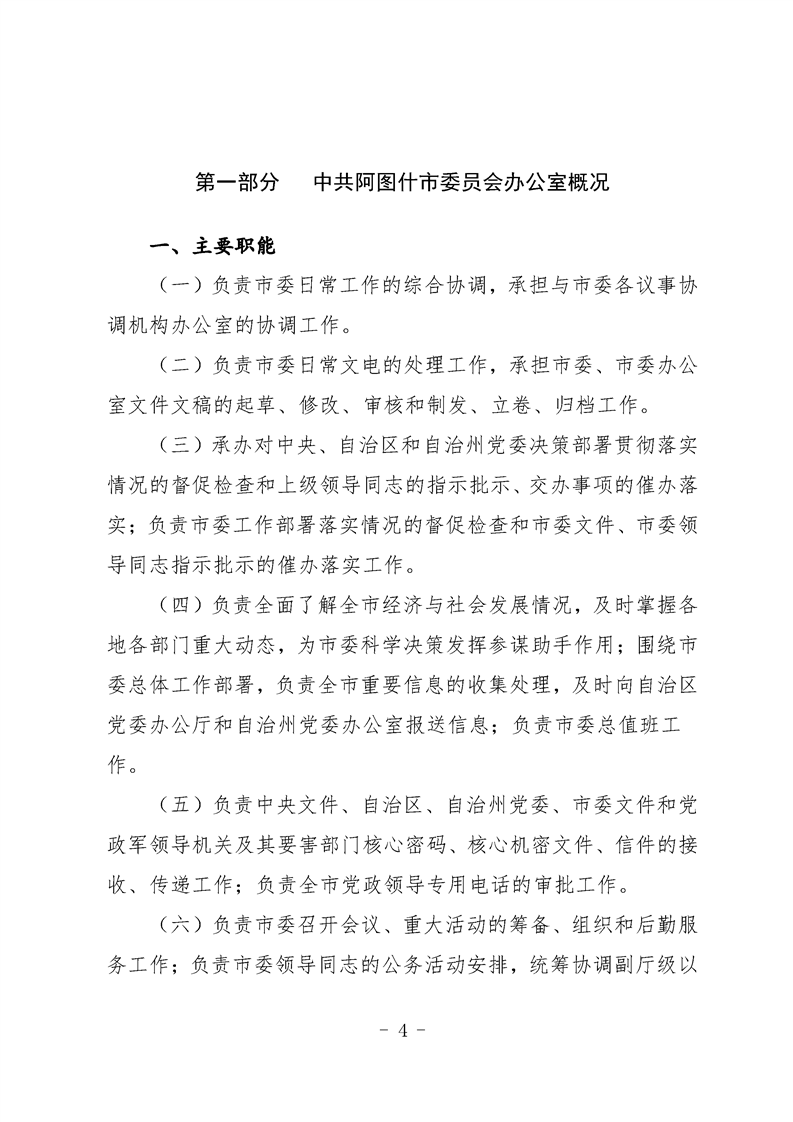 第一部分　中共阿图什市委员会办公室概况

一、主要职能

（一）负责市委日常工作的综合协调，承担与市委各议事协调机构办公室的协调工作。

（二）负责市委日常文电的处理工作，承担市委、市委办公室文件文稿的起草、修改、审核和制发、立卷、归档工作。

（三）承办对中央、自治区和自治州党委决策部署贯彻落实情况的督促检查和上级领导同志的指示批示、交办事项的催办落实；负责市委工作部署落实情况的督促检查和市委文件、市委领导同志指示批示的催办落实工作。

（四）负责全面了解全市经济与社会发展情况，及时掌握各地各部门重大动态，为市委科学决策发挥参谋助手作用；围绕市委总体工作部署，负责全市重要信息的收集处理，及时向自治区党委办公厅和自治州党委办公室报送信息；负责市委总值班工作。

（五）负责中央文件、自治区、自治州党委、市委文件和党政军领导机关及其要害部门核心密码、核心机密文件、信件的接收、传递工作；负责全市党政领导专用电话的审批工作。

（六）负责市委召开会议、重大活动的筹备、组织和后勤服务工作；负责市委领导同志的公务活动安排，统筹协调副厅级以

- 4 -